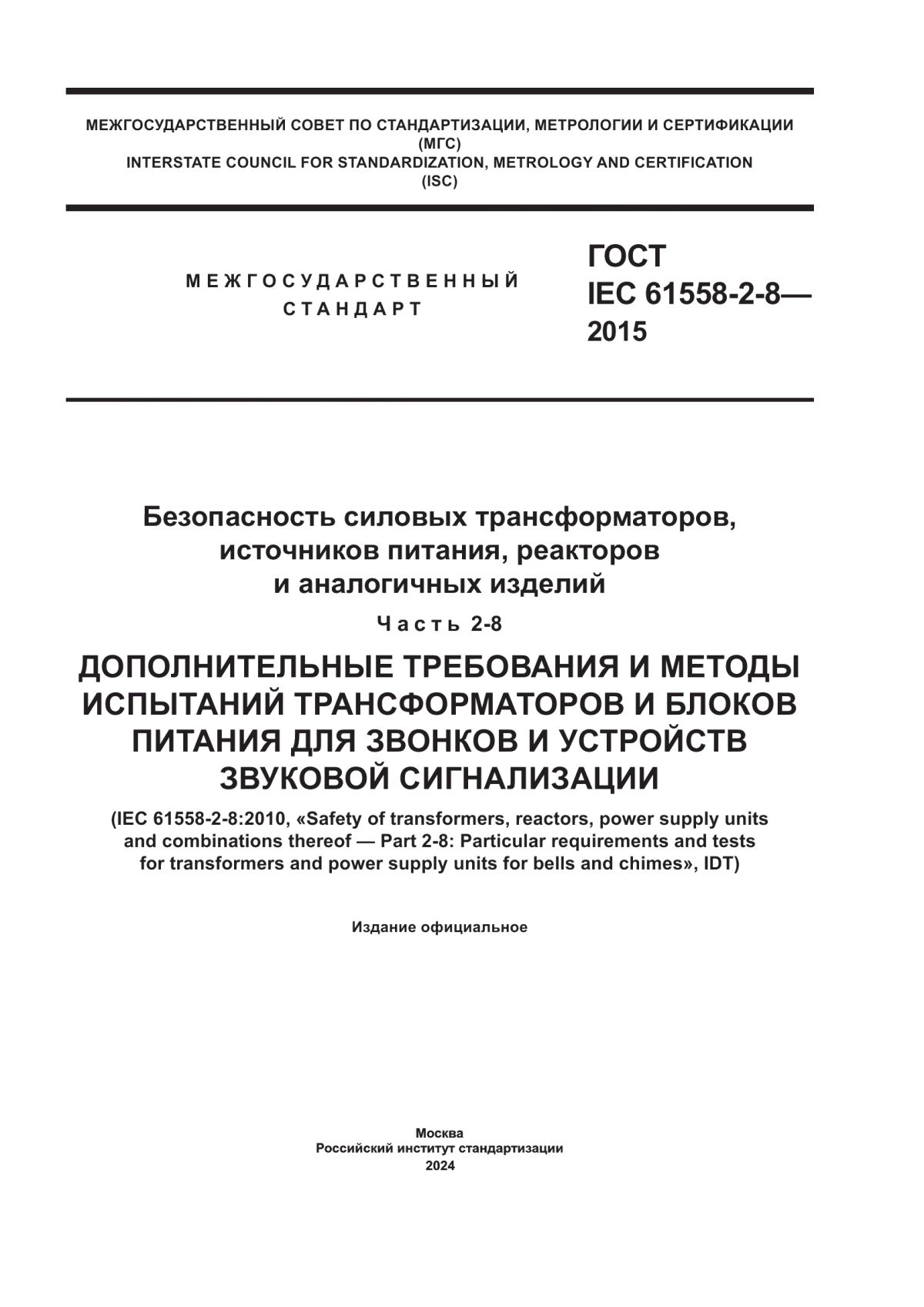 МЕЖГОСУДАРСТВЕННЫЙ СОВЕТ ПО СТАНДАРТИЗАЦИИ, МЕТРОЛОГИИ И СЕРТИФИКАЦИИ
(МГС)
INTERSTATE COUNCIL FOR STANDARDIZATION, METROLOGY AND CERTIFICATION
(ISC)

МЕЖГОСУДАРСТВЕННЫЙ
СТАНДАРТ

ГОСТ
IEC 61558-2-8—
2015

Безопасность силовых трансформаторов, источников питания, реакторов и аналогичных изделий

Часть 2-8

ДОПОЛНИТЕЛЬНЫЕ ТРЕБОВАНИЯ И МЕТОДЫ ИСПЫТАНИЙ ТРАНСФОРМАТОРОВ И БЛОКОВ ПИТАНИЯ ДЛЯ ЗВОНКОВ И УСТРОЙСТВ ЗВУКОВОЙ СИГНАЛИЗАЦИИ

(IEC 61558-2-8:2010, «Safety of transformers, reactors, power supply units and combinations thereof — Part 2-8: Particular requirements and tests for transformers and power supply units for bells and chimes», IDT)

Издание официальное

Москва
Российский институт стандартизации
2024